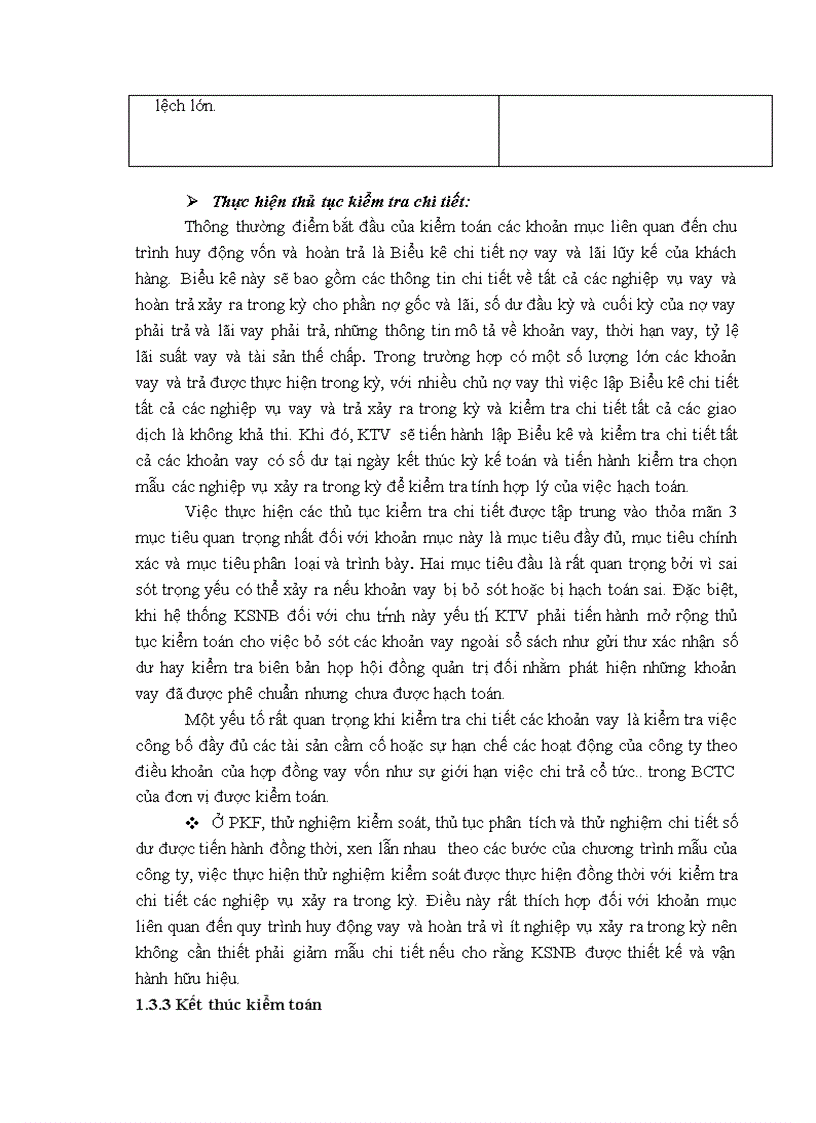 | lệch lớn. | |
|---|---|

➢ Thực hiện thủ tục kiểm tra chi tiết:

Thông thường điểm bắt đầu của kiểm toán các khoản mục liên quan đến chu trình huy động vốn và hoàn trả là Biểu kê chi tiết nợ vay và lãi lũy kế của khách hàng. Biểu kê này sẽ bao gồm các thông tin chi tiết về tất cả các nghiệp vụ vay và hoàn trả xảy ra trong kỳ cho phần nợ gốc và lãi, số dư đầu kỳ và cuối kỳ của nợ vay phải trả và lãi vay phải trả, những thông tin mô tả về khoản vay, thời hạn vay, tỷ lệ lãi suất vay và tài sản thế chấp. Trong trường hợp có một số lượng lớn các khoản vay và trả được thực hiện trong kỳ, với nhiều chủ nợ vay thì việc lập Biểu kê chi tiết tất cả các nghiệp vụ vay và trả xảy ra trong kỳ và kiểm tra chi tiết tất cả các giao dịch là không khả thi. Khi đó, KTV sẽ tiến hành lập Biểu kê và kiểm tra chi tiết tất cả các khoản vay có số dư tại ngày kết thúc kỳ kế toán và tiến hành kiểm tra chọn mẫu các nghiệp vụ xảy ra trong kỳ để kiểm tra tính hợp lý của việc hạch toán.

Việc thực hiện các thủ tục kiểm tra chi tiết được tập trung vào thỏa mãn 3 mục tiêu quan trọng nhất đối với khoản mục này là mục tiêu đầy đủ, mục tiêu chính xác và mục tiêu phân loại và trình bày. Hai mục tiêu đầu là rất quan trọng bởi vì sai sót trọng yếu có thể xảy ra nếu khoản vay bị bỏ sót hoặc bị hạch toán sai. Đặc biệt, khi hệ thống KSNB đối với chu trình này yếu thì KTV phải tiến hành mở rộng thủ tục kiểm toán cho việc bỏ sót các khoản vay ngoài sổ sách như gửi thư xác nhận số dư hay kiểm tra biên bản họp hội đồng quản trị đối nhằm phát hiện những khoản vay đã được phê chuẩn nhưng chưa được hạch toán.

Một yếu tố rất quan trọng khi kiểm tra chi tiết các khoản vay là kiểm tra việc công bố đầy đủ các tài sản cầm cố hoặc sự hạn chế các hoạt động của công ty theo điều khoản của hợp đồng vay vốn như sự giới hạn việc chi trả cổ tức.. trong BCTC của đơn vị được kiểm toán.

❖ Ở PKF, thử nghiệm kiểm soát, thủ tục phân tích và thử nghiệm chi tiết số dư được tiến hành đồng thời, xen lẫn nhau theo các bước của chương trình mẫu của công ty, việc thực hiện thử nghiệm kiểm soát được thực hiện đồng thời với kiểm tra chi tiết các nghiệp vụ xảy ra trong kỳ. Điều này rất thích hợp đối với khoản mục liên quan đến quy trình huy động vay và hoàn trả vì ít nghiệp vụ xảy ra trong kỳ nên không cần thiết phải giảm mẫu chi tiết nếu cho rằng KSNB được thiết kế và vận hành hữu hiệu.

1.3.3 Kết thúc kiểm toán